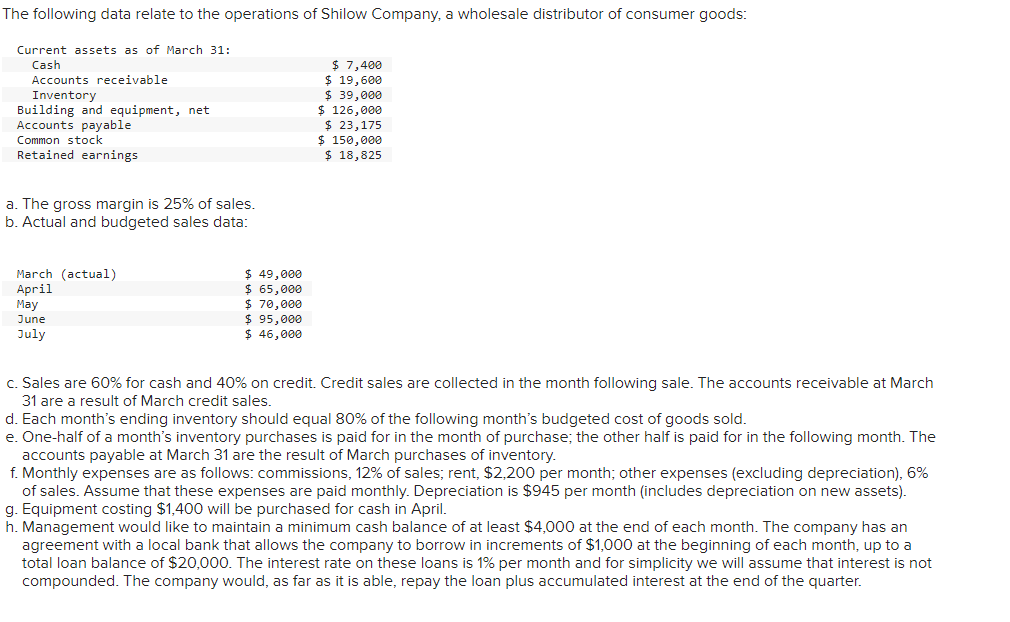 The following data relate to the operations of Shilow Company, a wholesale distributor of consumer goods:

| Current assets as of March 31: | |
|---|---|
| Cash | \$ 7,400 |
| Accounts receivable | \$ 19,600 |
| Inventory | \$ 39,000 |
| Building and equipment, net | \$ 126,000 |
| Accounts payable | \$ 23,175 |
| Common stock | \$ 150,000 |
| Retained earnings | \$ 18,825 |

a. The gross margin is 25% of sales.
b. Actual and budgeted sales data:

| | |
|---|---|
| March (actual) | \$ 49,000 |
| April | \$ 65,000 |
| May | \$ 70,000 |
| June | \$ 95,000 |
| July | \$ 46,000 |

c. Sales are 60% for cash and 40% on credit. Credit sales are collected in the month following sale. The accounts receivable at March 31 are a result of March credit sales.
d. Each month's ending inventory should equal 80% of the following month's budgeted cost of goods sold.
e. One-half of a month's inventory purchases is paid for in the month of purchase; the other half is paid for in the following month. The accounts payable at March 31 are the result of March purchases of inventory.
f. Monthly expenses are as follows: commissions, 12% of sales; rent, \$2,200 per month; other expenses (excluding depreciation), 6% of sales. Assume that these expenses are paid monthly. Depreciation is \$945 per month (includes depreciation on new assets).
g. Equipment costing \$1,400 will be purchased for cash in April.
h. Management would like to maintain a minimum cash balance of at least \$4,000 at the end of each month. The company has an agreement with a local bank that allows the company to borrow in increments of \$1,000 at the beginning of each month, up to a total loan balance of \$20,000. The interest rate on these loans is 1% per month and for simplicity we will assume that interest is not compounded. The company would, as far as it is able, repay the loan plus accumulated interest at the end of the quarter.